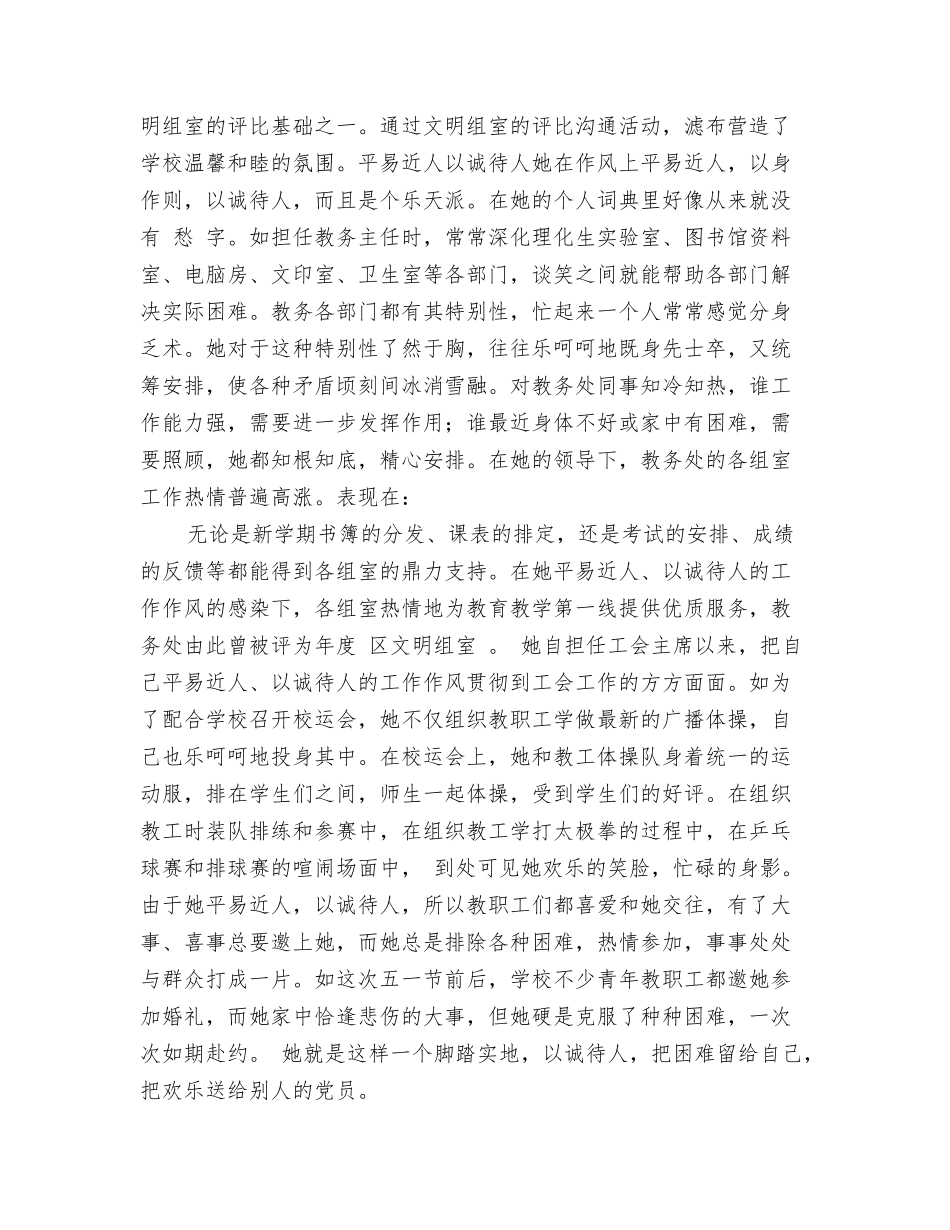 明组室的评比基础之一。通过文明组室的评比沟通活动，滤布营造了学校温馨和睦的氛围。平易近人以诚待人她在作风上平易近人，以身作则，以诚待人，而且是个乐天派。在她的个人词典里好像从来就没有 愁 字。如担任教务主任时，常常深化理化生实验室、图书馆资料室、电脑房、文印室、卫生室等各部门，谈笑之间就能帮助各部门解决实际困难。教务各部门都有其特别性，忙起来一个人常常感觉分身乏术。她对于这种特别性了然于胸，往往乐呵呵地既身先士卒，又统筹安排，使各种矛盾顷刻间冰消雪融。对教务处同事知冷知热，谁工作能力强，需要进一步发挥作用；谁最近身体不好或家中有困难，需要照顾，她都知根知底，精心安排。在她的领导下，教务处的各组室工作热情普遍高涨。表现在：

无论是新学期书簿的分发、课表的排定，还是考试的安排、成绩的反馈等都能得到各组室的鼎力支持。在她平易近人、以诚待人的工作作风的感染下，各组室热情地为教育教学第一线提供优质服务，教务处由此曾被评为年度 区文明组室 。 她自担任工会主席以来，把自己平易近人、以诚待人的工作作风贯彻到工会工作的方方面面。如为了配合学校召开校运会，她不仅组织教职工学做最新的广播体操，自己也乐呵呵地投身其中。在校运会上，她和教工体操队身着统一的运动服，排在学生们之间，师生一起体操，受到学生们的好评。在组织教工时装队排练和参赛中，在组织教工学打太极拳的过程中，在乒乓球赛和排球赛的喧闹场面中， 到处可见她欢乐的笑脸，忙碌的身影。由于她平易近人，以诚待人，所以教职工们都喜爱和她交往，有了大事、喜事总要邀上她，而她总是排除各种困难，热情参加，事事处处与群众打成一片。如这次五一节前后，学校不少青年教职工都邀她参加婚礼，而她家中恰逢悲伤的大事，但她硬是克服了种种困难，一次次如期赴约。 她就是这样一个脚踏实地，以诚待人，把困难留给自己，把欢乐送给别人的党员。